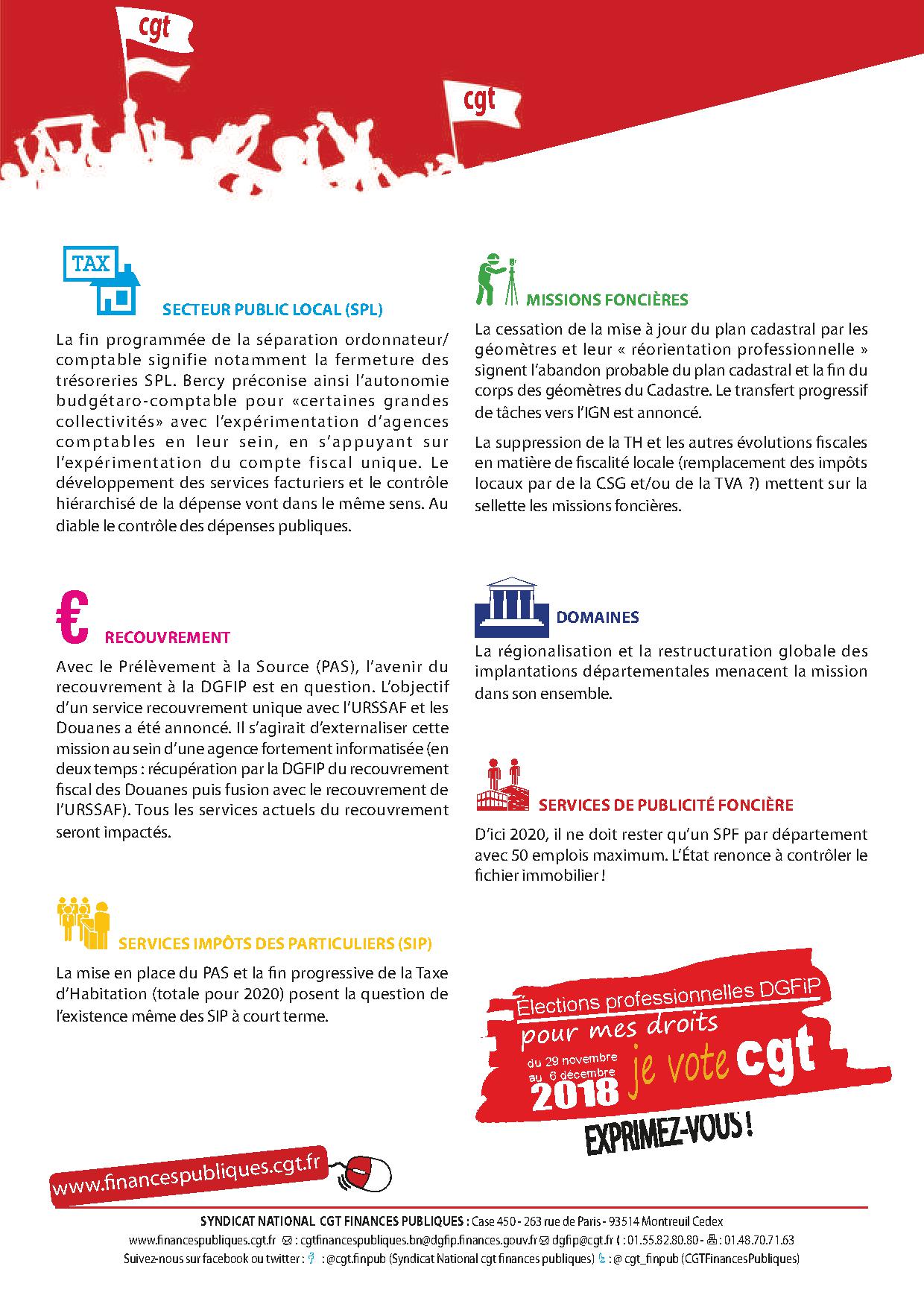 cgt

cgt

TAX

SECTEUR PUBLIC LOCAL (SPL)

La fin programmée de la séparation ordonnateur/comptable signifie notamment la fermeture des trésoreries SPL. Bercy préconise ainsi l'autonomie budgétaro-comptable pour «certaines grandes collectivités» avec l'expérimentation d'agences comptables en leur sein, en s'appuyant sur l'expérimentation du compte fiscal unique. Le développement des services facturiers et le contrôle hiérarchisé de la dépense vont dans le même sens. Au diable le contrôle des dépenses publiques.

€

RECOUVREMENT

Avec le Prélèvement à la Source (PAS), l'avenir du recouvrement à la DGFIP est en question. L'objectif d'un service recouvrement unique avec l'URSSAF et les Douanes a été annoncé. Il s'agirait d'externaliser cette mission au sein d'une agence fortement informatisée (en deux temps : récupération par la DGFIP du recouvrement fiscal des Douanes puis fusion avec le recouvrement de l'URSSAF). Tous les services actuels du recouvrement seront impactés.

SERVICES IMPÔTS DES PARTICULIERS (SIP)

La mise en place du PAS et la fin progressive de la Taxe d'Habitation (totale pour 2020) posent la question de l'existence même des SIP à court terme.

MISSIONS FONCIÈRES

La cessation de la mise à jour du plan cadastral par les géomètres et leur « réorientation professionnelle » signent l'abandon probable du plan cadastral et la fin du corps des géomètres du Cadastre. Le transfert progressif de tâches vers l'IGN est annoncé.

La suppression de la TH et les autres évolutions fiscales en matière de fiscalité locale (remplacement des impôts locaux par de la CSG et/ou de la TVA ?) mettent sur la sellette les missions foncières.

DOMAINES

La régionalisation et la restructuration globale des implantations départementales menacent la mission dans son ensemble.

SERVICES DE PUBLICITÉ FONCIÈRE

D'ici 2020, il ne doit rester qu'un SPF par département avec 50 emplois maximum. L'État renonce à contrôler le fichier immobilier !

Élections professionnelles DGFiP
pour mes droits
du 29 novembre au 6 décembre 2018
je vote cgt
EXPRIMEZ-VOUS !

www.financespubliques.cgt.fr

SYNDICAT NATIONAL CGT FINANCES PUBLIQUES : Case 450 - 263 rue de Paris - 93514 Montreuil Cedex
www.financespubliques.cgt.fr : cgtfinancespubliques.bn@dgfip.finances.gouv.fr dgfip@cgt.fr : 01.55.82.80.80 - : 01.48.70.71.63
Suivez-nous sur facebook ou twitter : : @cgt.finpub (Syndicat National cgt finances publiques) : @ cgt_finpub (CGTFinancesPubliques)